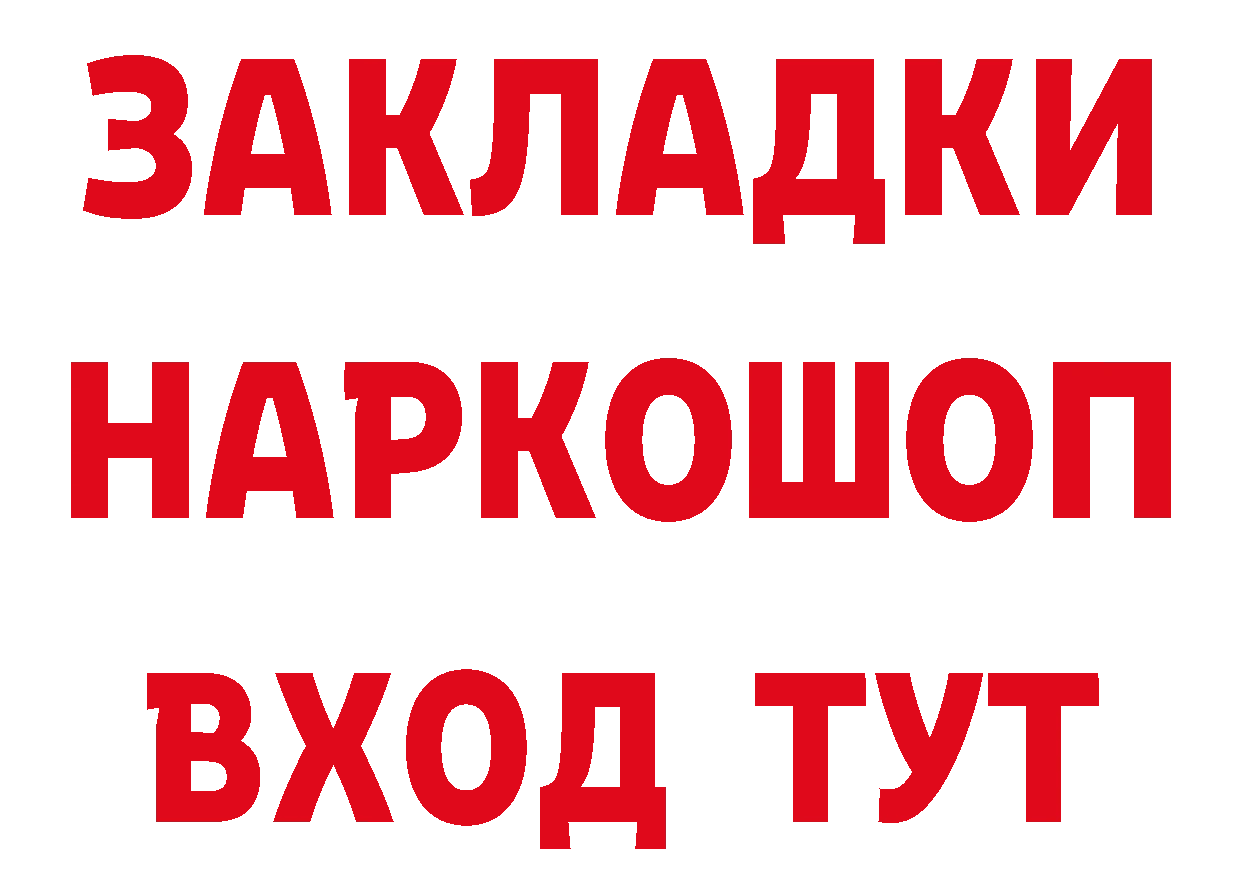 ЗАКЛАДКИ
НАРКОШОП
ВХОД ТУТ